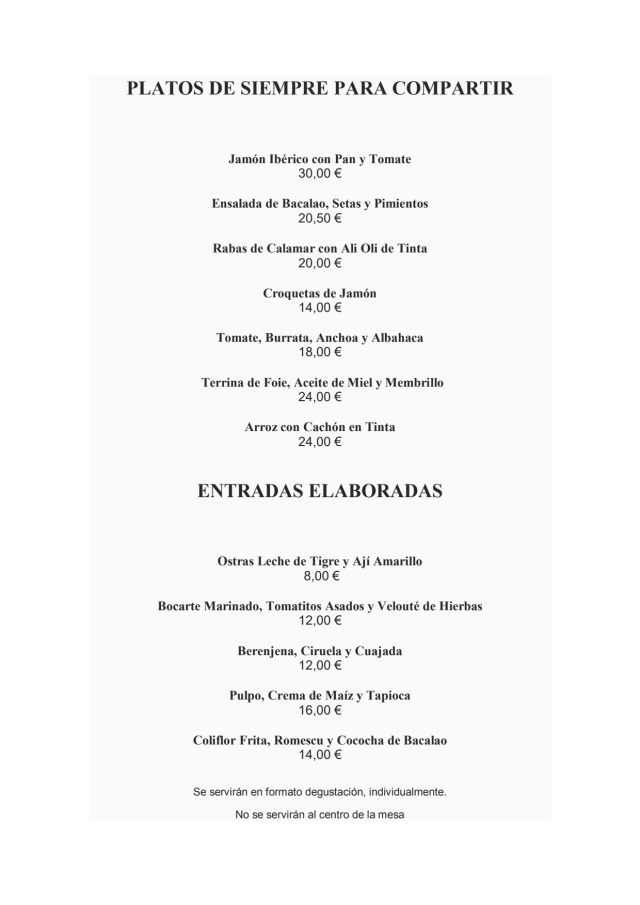 PLATOS DE SIEMPRE PARA COMPARTIR

Jamón Ibérico con Pan y Tomate
30,00 €

Ensalada de Bacalao, Setas y Pimientos
20,50 €

Rabas de Calamar con Ali Oli de Tinta
20,00 €

Croquetas de Jamón
14,00 €

Tomate, Burrata, Anchoa y Albahaca
18,00 €

Terrina de Foie, Aceite de Miel y Membrillo
24,00 €

Arroz con Cachón en Tinta
24,00 €

ENTRADAS ELABORADAS

Ostras Leche de Tigre y Ají Amarillo
8,00 €

Bocarte Marinado, Tomatitos Asados y Velouté de Hierbas
12,00 €

Berenjena, Ciruela y Cuajada
12,00 €

Pulpo, Crema de Maíz y Tapioca
16,00 €

Coliflor Frita, Romescu y Cococha de Bacalao
14,00 €

Se servirán en formato degustación, individualmente.

No se servirán al centro de la mesa